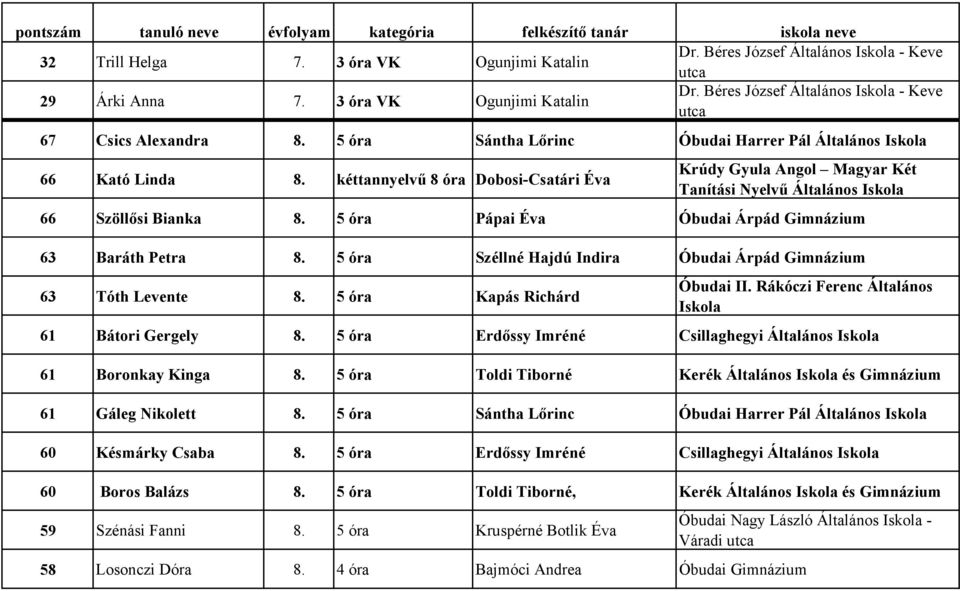 | pontszám | tanuló neve | évfolyam | kategória | felkészítő tanár | iskola neve |
|---|---|---|---|---|---|
| 32 | Trill Helga | 7. | 3 óra VK | Ogunjimi Katalin | Dr. Béres József Általános Iskola - Keve utca |
| 29 | Árki Anna | 7. | 3 óra VK | Ogunjimi Katalin | Dr. Béres József Általános Iskola - Keve utca |
| 67 | Csics Alexandra | 8. | 5 óra | Sántha Lőrinc | Óbudai Harrer Pál Általános Iskola |
| 66 | Kató Linda | 8. | kéttannyelvű 8 óra | Dobosi-Csatári Éva | Krúdy Gyula Angol – Magyar Két Tanítási Nyelvű Általános Iskola |
| 66 | Szöllősi Bianka | 8. | 5 óra | Pápai Éva | Óbudai Árpád Gimnázium |
| 63 | Baráth Petra | 8. | 5 óra | Széllné Hajdú Indira | Óbudai Árpád Gimnázium |
| 63 | Tóth Levente | 8. | 5 óra | Kapás Richárd | Óbudai II. Rákóczi Ferenc Általános Iskola |
| 61 | Bátori Gergely | 8. | 5 óra | Erdőssy Imréné | Csillaghegyi Általános Iskola |
| 61 | Boronkay Kinga | 8. | 5 óra | Toldi Tiborné | Kerék Általános Iskola és Gimnázium |
| 61 | Gáleg Nikolett | 8. | 5 óra | Sántha Lőrinc | Óbudai Harrer Pál Általános Iskola |
| 60 | Késmárky Csaba | 8. | 5 óra | Erdőssy Imréné | Csillaghegyi Általános Iskola |
| 60 | Boros Balázs | 8. | 5 óra | Toldi Tiborné, | Kerék Általános Iskola és Gimnázium |
| 59 | Szénási Fanni | 8. | 5 óra | Kruspérné Botlik Éva | Óbudai Nagy László Általános Iskola - Váradi utca |
| 58 | Losonczi Dóra | 8. | 4 óra | Bajmóci Andrea | Óbudai Gimnázium |